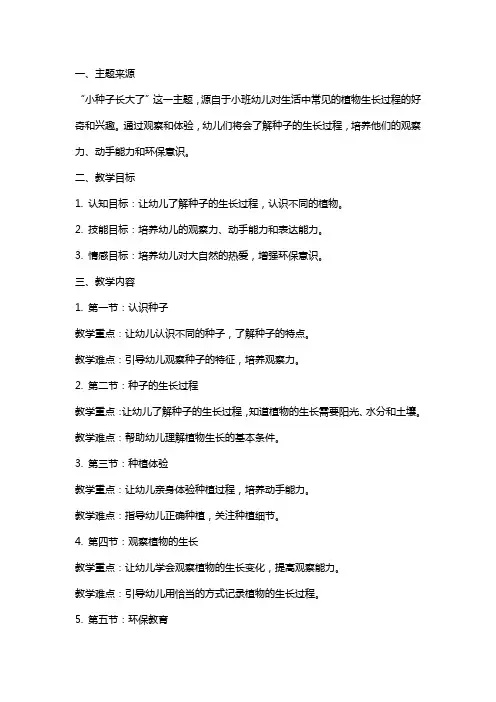 一、主题来源

“小种子长大了”这一主题，源自于小班幼儿对生活中常见的植物生长过程的好奇和兴趣。通过观察和体验，幼儿们将会了解种子的生长过程，培养他们的观察力、动手能力和环保意识。

二、教学目标

1. 认知目标：让幼儿了解种子的生长过程，认识不同的植物。

2. 技能目标：培养幼儿的观察力、动手能力和表达能力。

3. 情感目标：培养幼儿对大自然的热爱，增强环保意识。

三、教学内容

1. 第一节：认识种子

教学重点：让幼儿认识不同的种子，了解种子的特点。

教学难点：引导幼儿观察种子的特征，培养观察力。

2. 第二节：种子的生长过程

教学重点：让幼儿了解种子的生长过程，知道植物的生长需要阳光、水分和土壤。

教学难点：帮助幼儿理解植物生长的基本条件。

3. 第三节：种植体验

教学重点：让幼儿亲身体验种植过程，培养动手能力。

教学难点：指导幼儿正确种植，关注种植细节。

4. 第四节：观察植物的生长

教学重点：让幼儿学会观察植物的生长变化，提高观察能力。

教学难点：引导幼儿用恰当的方式记录植物的生长过程。

5. 第五节：环保教育